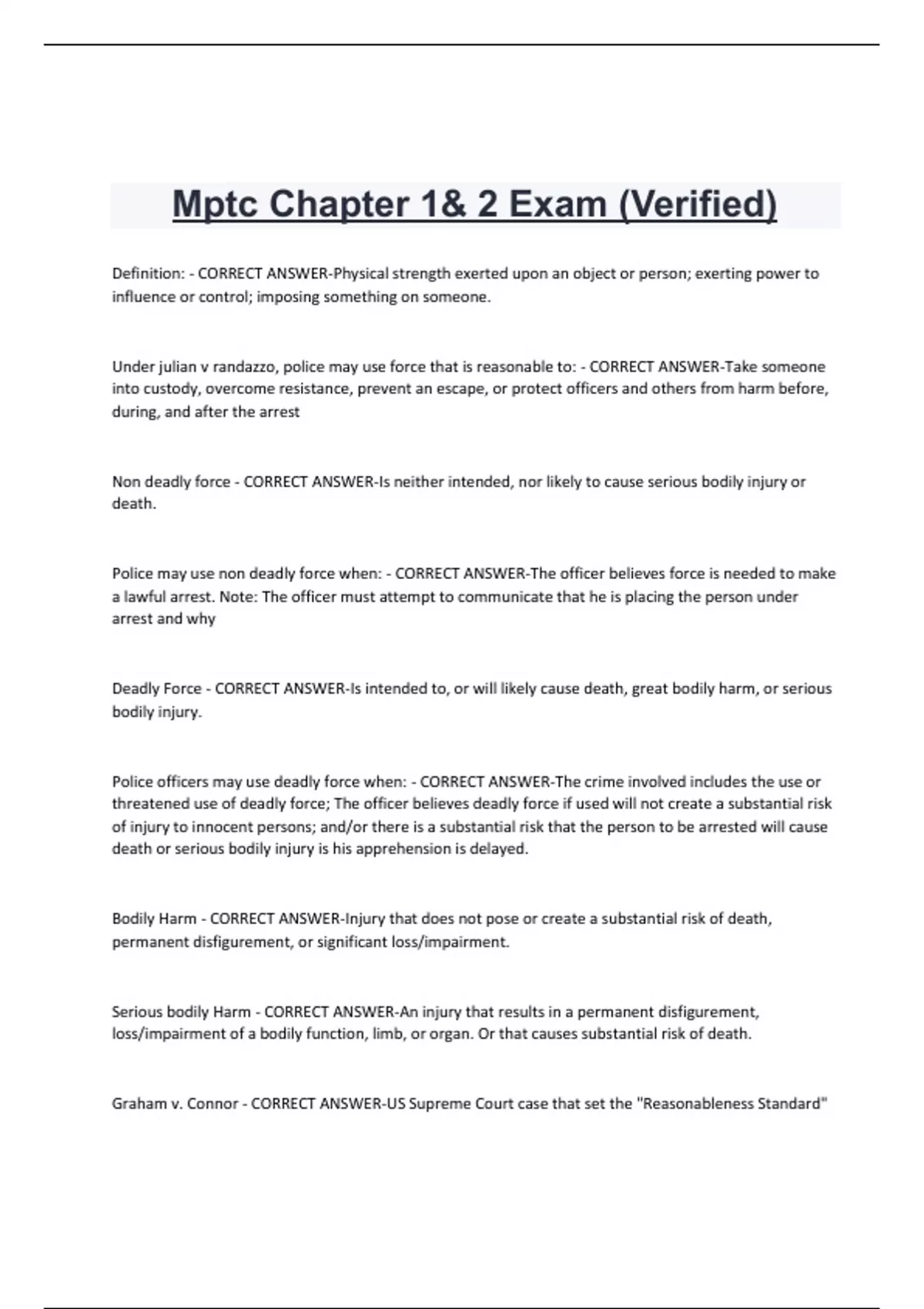 Mptc Chapter 1& 2 Exam (Verified)

Definition: - CORRECT ANSWER-Physical strength exerted upon an object or person; exerting power to influence or control; imposing something on someone.

Under julian v randazzo, police may use force that is reasonable to: - CORRECT ANSWER-Take someone into custody, overcome resistance, prevent an escape, or protect officers and others from harm before, during, and after the arrest

Non deadly force - CORRECT ANSWER-Is neither intended, nor likely to cause serious bodily injury or death.

Police may use non deadly force when: - CORRECT ANSWER-The officer believes force is needed to make a lawful arrest. Note: The officer must attempt to communicate that he is placing the person under arrest and why

Deadly Force - CORRECT ANSWER-Is intended to, or will likely cause death, great bodily harm, or serious bodily injury.

Police officers may use deadly force when: - CORRECT ANSWER-The crime involved includes the use or threatened use of deadly force; The officer believes deadly force if used will not create a substantial risk of injury to innocent persons; and/or there is a substantial risk that the person to be arrested will cause death or serious bodily injury is his apprehension is delayed.

Bodily Harm - CORRECT ANSWER-Injury that does not pose or create a substantial risk of death, permanent disfigurement, or significant loss/impairment.

Serious bodily Harm - CORRECT ANSWER-An injury that results in a permanent disfigurement, loss/impairment of a bodily function, limb, or organ. Or that causes substantial risk of death.

Graham v. Connor - CORRECT ANSWER-US Supreme Court case that set the "Reasonableness Standard"